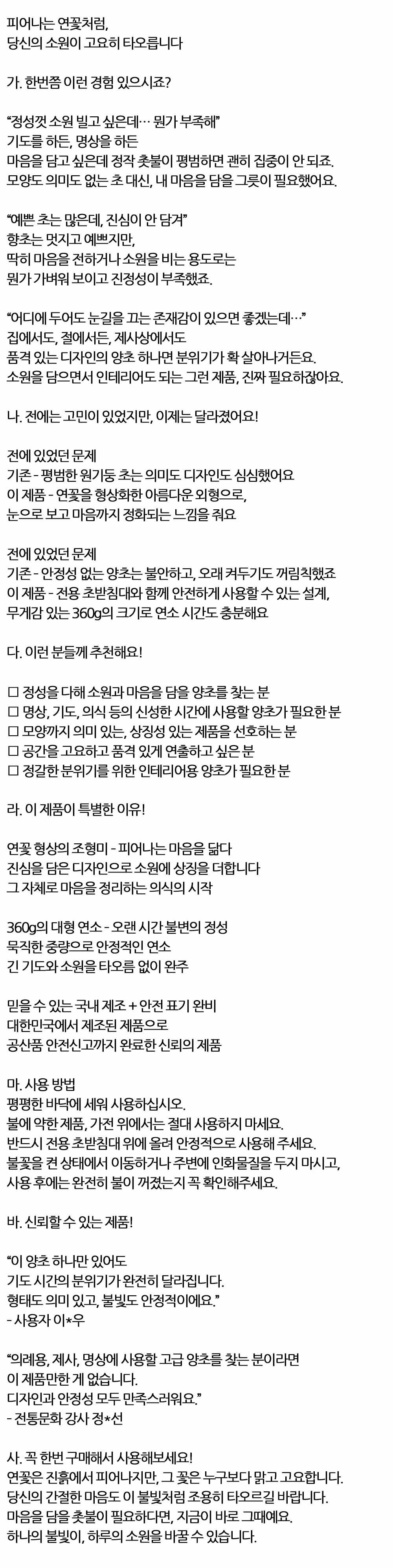 피어나는 연꽃처럼,
당신의 소원이 고요히 타오릅니다

가. 한번쯤 이런 경험 있으시죠?

“정성껏 소원 빌고 싶은데… 뭔가 부족해”
기도를 하든, 명상을 하든
마음을 담고 싶은데 정작 촛불이 평범하면 괜히 집중이 안 되죠.
모양도 의미도 없는 초 대신, 내 마음을 담을 그릇이 필요했어요.

“예쁜 초는 많은데, 진심이 안 담겨”
향초는 멋지고 예쁘지만,
딱히 마음을 전하거나 소원을 비는 용도로는
뭔가 가벼워 보이고 진정성이 부족했죠.

“어디에 두어도 눈길을 끄는 존재감이 있으면 좋겠는데…”
집에서도, 절에서든, 제사상에서도
품격 있는 디자인의 양초 하나면 분위기가 확 살아나거든요.
소원을 담으면서 인테리어도 되는 그런 제품, 진짜 필요하잖아요.

나. 전에는 고민이 있었지만, 이제는 달라졌어요!

전에 있었던 문제
기존 - 평범한 원기둥 초는 의미도 디자인도 심심했어요
이 제품 - 연꽃을 형상화한 아름다운 외형으로,
눈으로 보고 마음까지 정화되는 느낌을 줘요

전에 있었던 문제
기존 - 안정성 없는 양초는 불안하고, 오래 켜두기도 꺼림칙했죠
이 제품 - 전용 초받침대와 함께 안전하게 사용할 수 있는 설계,
무게감 있는 360g의 크기로 연소 시간도 충분해요

다. 이런 분들께 추천해요!

☐ 정성을 다해 소원과 마음을 담을 양초를 찾는 분
☐ 명상, 기도, 의식 등의 신성한 시간에 사용할 양초가 필요한 분
☐ 모양까지 의미 있는, 상징성 있는 제품을 선호하는 분
☐ 공간을 고요하고 품격 있게 연출하고 싶은 분
☐ 정갈한 분위기를 위한 인테리어용 양초가 필요한 분

라. 이 제품이 특별한 이유!

연꽃 형상의 조형미 - 피어나는 마음을 닮다
진심을 담은 디자인으로 소원에 상징을 더합니다
그 자체로 마음을 정리하는 의식의 시작

360g의 대형 연소 - 오랜 시간 불변의 정성
묵직한 중량으로 안정적인 연소
긴 기도와 소원을 타오름 없이 완주

믿을 수 있는 국내 제조 + 안전 표기 완비
대한민국에서 제조된 제품으로
공산품 안전신고까지 완료한 신뢰의 제품

마. 사용 방법
평평한 바닥에 세워 사용하십시오.
불에 약한 제품, 가전 위에서는 절대 사용하지 마세요.
반드시 전용 초받침대 위에 올려 안정적으로 사용해 주세요.
불꽃을 켠 상태에서 이동하거나 주변에 인화물질을 두지 마시고,
사용 후에는 완전히 불이 꺼졌는지 꼭 확인해주세요.

바. 신뢰할 수 있는 제품!

“이 양초 하나만 있어도
기도 시간의 분위기가 완전히 달라집니다.
형태도 의미 있고, 불빛도 안정적이에요.”
- 사용자 이*우

“의례용, 제사, 명상에 사용할 고급 양초를 찾는 분이라면
이 제품만한 게 없습니다.
디자인과 안정성 모두 만족스러워요.”
- 전통문화 강사 정*선

사. 꼭 한번 구매해서 사용해보세요!
연꽃은 진흙에서 피어나지만, 그 꽃은 누구보다 맑고 고요합니다.
당신의 간절한 마음도 이 불빛처럼 조용히 타오르길 바랍니다.
마음을 담을 촛불이 필요하다면, 지금이 바로 그때예요.
하나의 불빛이, 하루의 소원을 바꿀 수 있습니다.